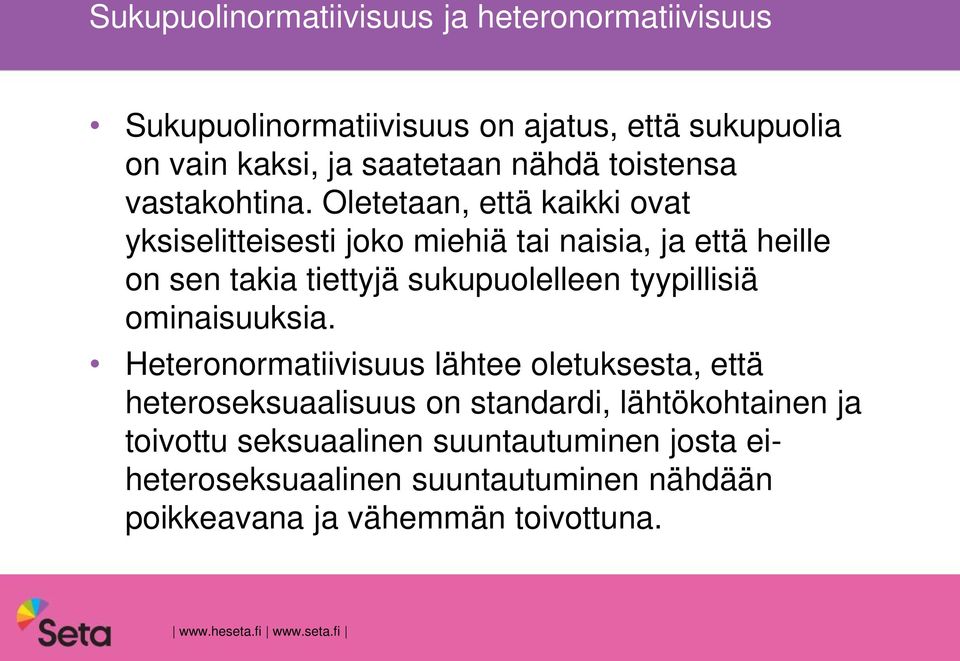 Sukupuolinormatiivisuus ja heteronormatiivisuus

• Sukupuolinormatiivisuus on ajatus, että sukupuolia on vain kaksi, ja saatetaan nähdä toistensa vastakohtina. Oletetaan, että kaikki ovat yksiselitteisesti joko miehiä tai naisia, ja että heille on sen takia tiettyjä sukupuolelleen tyypillisiä ominaisuuksia.

• Heteronormatiivisuus lähtee oletuksesta, että heteroseksuaalisuus on standardi, lähtökohtainen ja toivottu seksuaalinen suuntautuminen josta ei-heteroseksuaalinen suuntautuminen nähdään poikkeavana ja vähemmän toivottuna.

Seta

| www.heseta.fi | www.seta.fi |